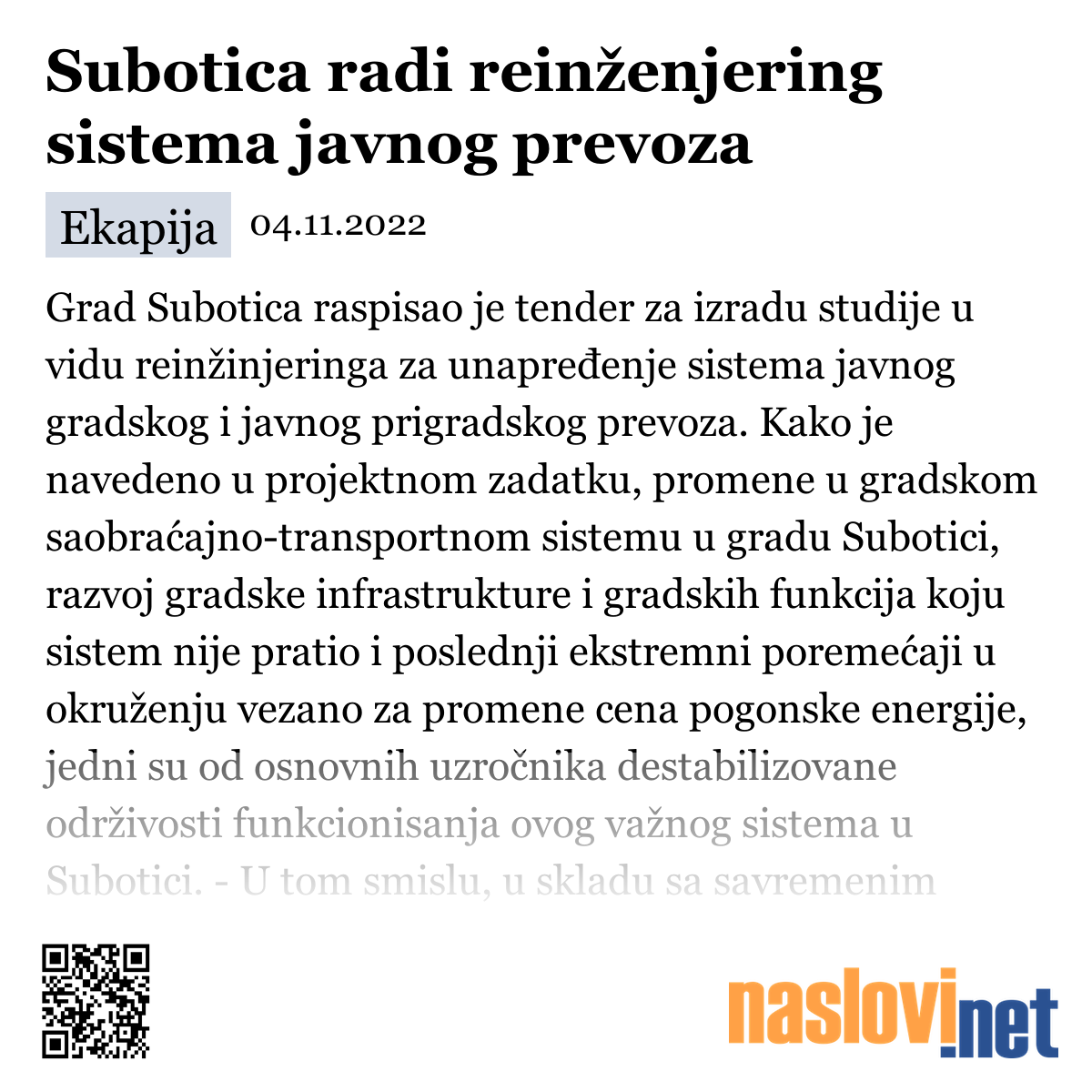 Subotica radi reinženjering sistema javnog prevoza

Ekapija 04.11.2022

Grad Subotica raspisao je tender za izradu studije u vidu reinžinjeringa za unapređenje sistema javnog gradskog i javnog prigradskog prevoza. Kako je navedeno u projektnom zadatku, promene u gradskom saobraćajno-transportnom sistemu u gradu Subotici, razvoj gradske infrastrukture i gradskih funkcija koju sistem nije pratio i poslednji ekstremni poremećaji u okruženju vezano za promene cena pogonske energije, jedni su od osnovnih uzročnika destabilizovane održivosti funkcionisanja ovog važnog sistema u Subotici. - U tom smislu, u skladu sa savremenim

naslovi.net